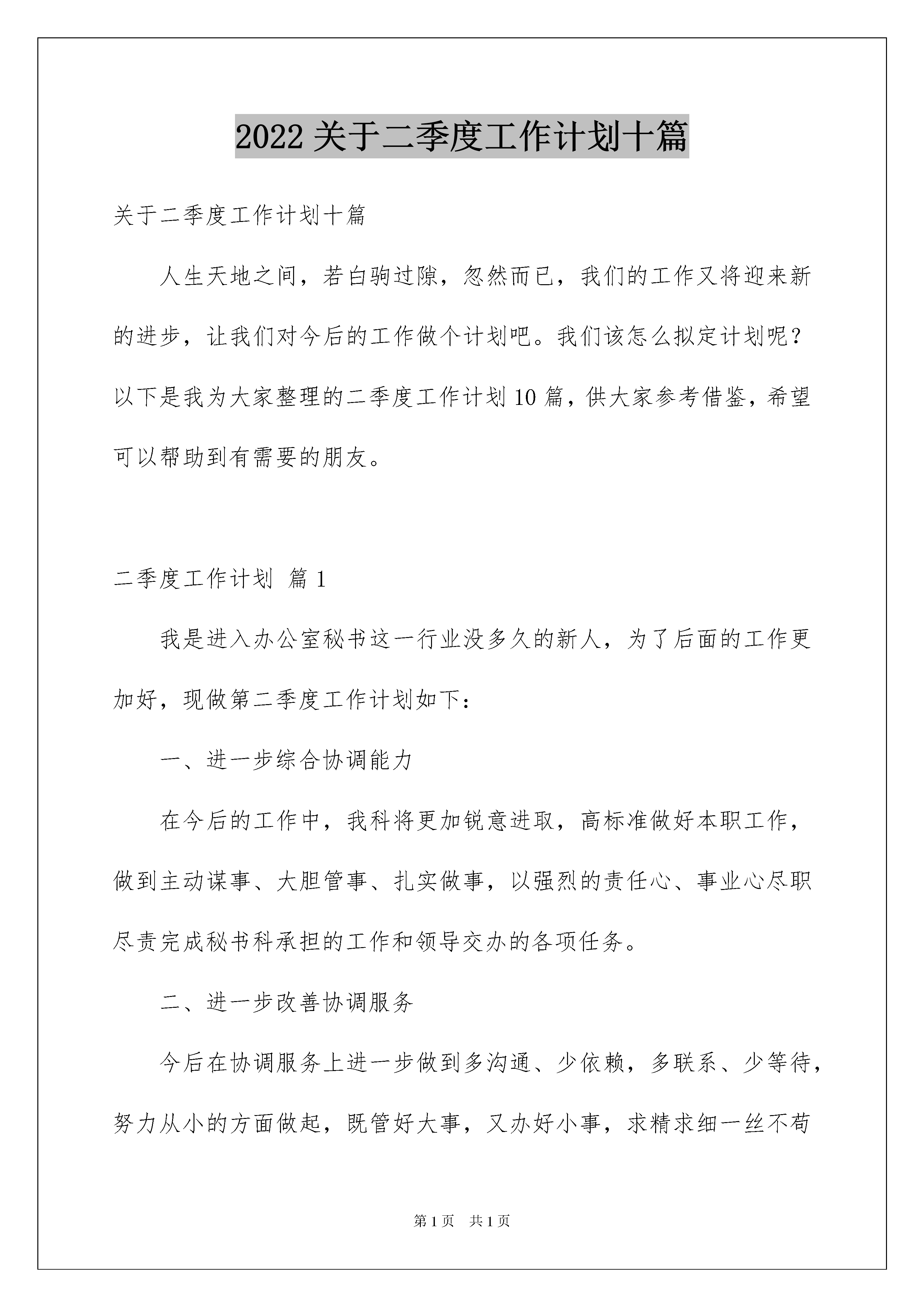 2022 关于二季度工作计划十篇

关于二季度工作计划十篇

人生天地之间，若白驹过隙，忽然而已，我们的工作又将迎来新的进步，让我们对今后的工作做个计划吧。我们该怎么拟定计划呢？以下是我为大家整理的二季度工作计划 10 篇，供大家参考借鉴，希望可以帮助到有需要的朋友。

二季度工作计划 篇 1

我是进入办公室秘书这一行业没多久的新人，为了后面的工作更加好，现做第二季度工作计划如下：

一、进一步综合协调能力

在今后的工作中，我科将更加锐意进取，高标准做好本职工作，做到主动谋事、大胆管事、扎实做事，以强烈的责任心、事业心尽职尽责完成秘书科承担的工作和领导交办的各项任务。

二、进一步改善协调服务

今后在协调服务上进一步做到多沟通、少依赖，多联系、少等待，努力从小的方面做起，既管好大事，又办好小事，求精求细一丝不苟

第 1 页 共 1 页